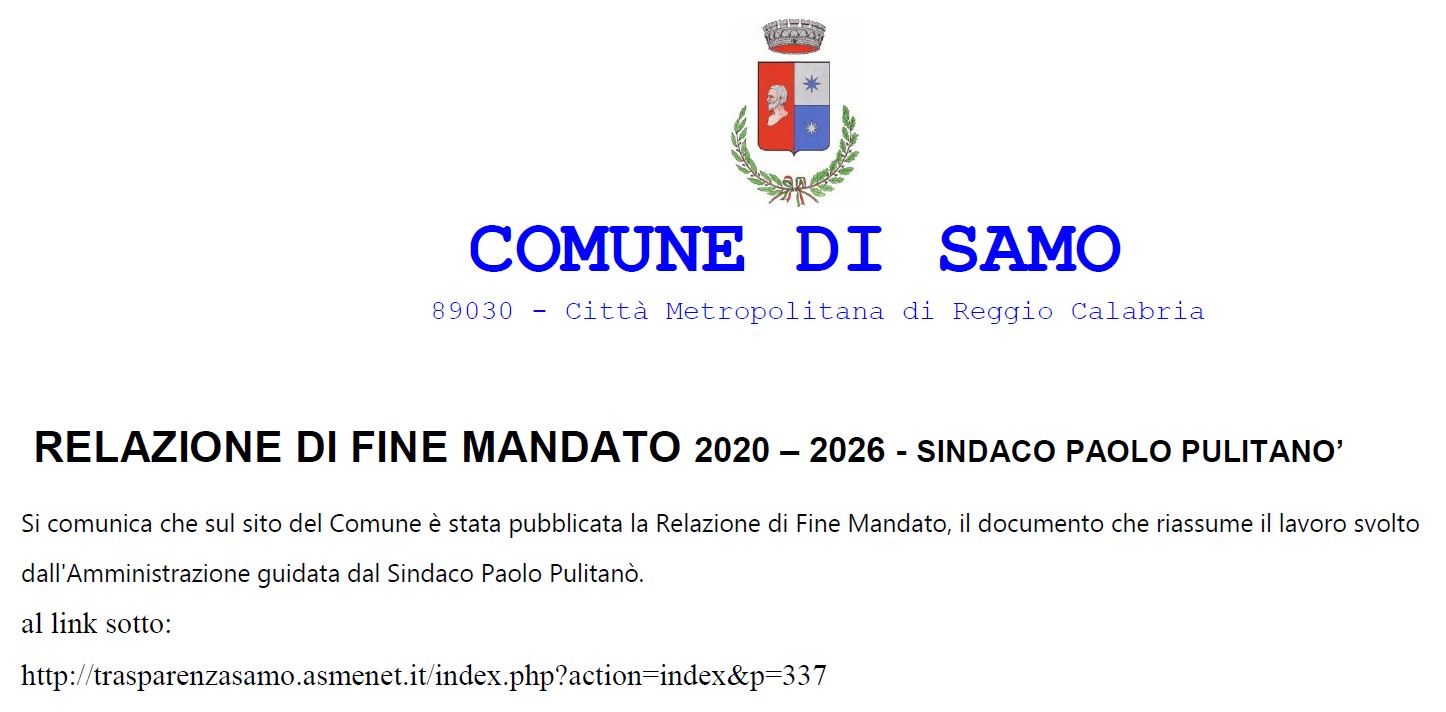 COMUNE DI SAMO

89030 - Città Metropolitana di Reggio Calabria

RELAZIONE DI FINE MANDATO 2020 – 2026 - SINDACO PAOLO PULITANO'

Si comunica che sul sito del Comune è stata pubblicata la Relazione di Fine Mandato, il documento che riassume il lavoro svolto dall'Amministrazione guidata dal Sindaco Paolo Pulitanò.

al link sotto:

http://trasparenzasamo.asmenet.it/index.php?action=index&p=337